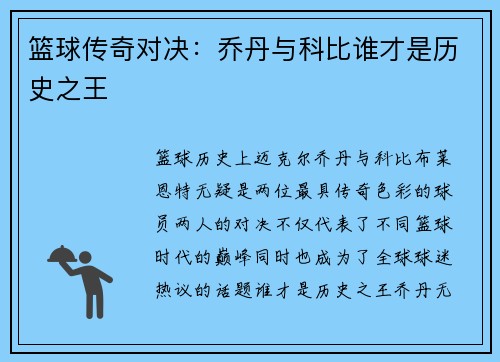 篮球传奇对决：乔丹与科比谁才是历史之王

篮球历史上迈克尔乔丹与科比布莱恩特无疑是两位最具传奇色彩的球员两人的对决不仅代表了不同篮球时代的巅峰同时也成为了全球球迷热议的话题谁才是历史之王乔丹无